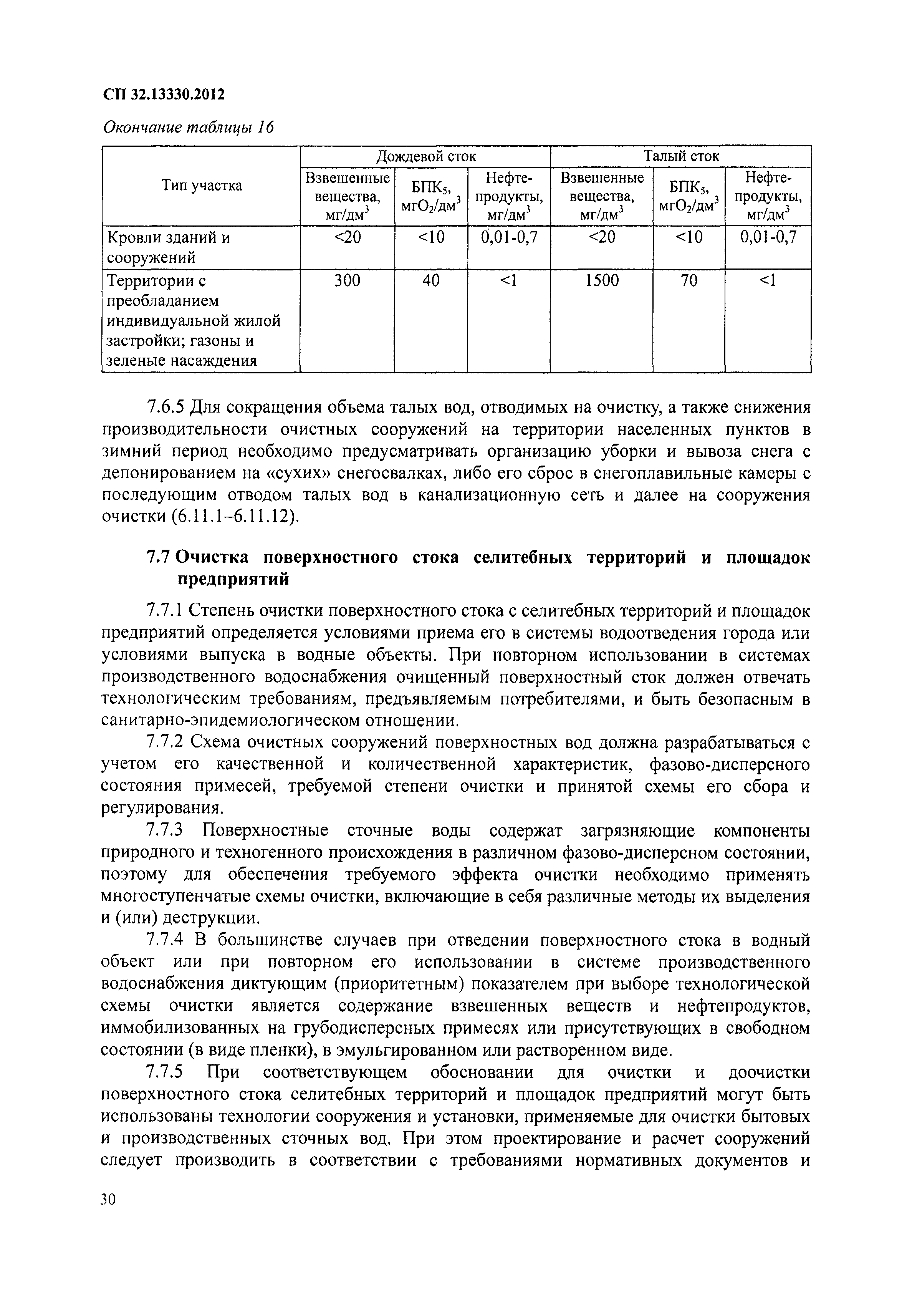 СП 32.13330.2012

Окончание таблицы 16

| Тип участка | Дождевой сток | | | Талый сток | | |
|---|---|---|---|---|---|---|
| | Взвешенные вещества, мг/дм$^3$ | БПК$_5$, мгО$_2$/дм$^3$ | Нефтепродукты, мг/дм$^3$ | Взвешенные вещества, мг/дм$^3$ | БПК$_5$, мгО$_2$/дм$^3$ | Нефтепродукты, мг/дм$^3$ |
| Кровли зданий и сооружений | <20 | <10 | 0,01-0,7 | <20 | <10 | 0,01-0,7 |
| Территории с преобладанием индивидуальной жилой застройки; газоны и зеленые насаждения | 300 | 40 | <1 | 1500 | 70 | <1 |

7.6.5 Для сокращения объема талых вод, отводимых на очистку, а также снижения производительности очистных сооружений на территории населенных пунктов в зимний период необходимо предусматривать организацию уборки и вывоза снега с депонированием на «сухих» снегосвалках, либо его сброс в снегоплавильные камеры с последующим отводом талых вод в канализационную сеть и далее на сооружения очистки (6.11.1–6.11.12).

7.7 Очистка поверхностного стока селитебных территорий и площадок предприятий

7.7.1 Степень очистки поверхностного стока с селитебных территорий и площадок предприятий определяется условиями приема его в системы водоотведения города или условиями выпуска в водные объекты. При повторном использовании в системах производственного водоснабжения очищенный поверхностный сток должен отвечать технологическим требованиям, предъявляемым потребителями, и быть безопасным в санитарно-эпидемиологическом отношении.

7.7.2 Схема очистных сооружений поверхностных вод должна разрабатываться с учетом его качественной и количественной характеристик, фазово-дисперсного состояния примесей, требуемой степени очистки и принятой схемы его сбора и регулирования.

7.7.3 Поверхностные сточные воды содержат загрязняющие компоненты природного и техногенного происхождения в различном фазово-дисперсном состоянии, поэтому для обеспечения требуемого эффекта очистки необходимо применять многоступенчатые схемы очистки, включающие в себя различные методы их выделения и (или) деструкции.

7.7.4 В большинстве случаев при отведении поверхностного стока в водный объект или при повторном его использовании в системе производственного водоснабжения диктующим (приоритетным) показателем при выборе технологической схемы очистки является содержание взвешенных веществ и нефтепродуктов, иммобилизованных на грубодисперсных примесях или присутствующих в свободном состоянии (в виде пленки), в эмульгированном или растворенном виде.

7.7.5 При соответствующем обосновании для очистки и доочистки поверхностного стока селитебных территорий и площадок предприятий могут быть использованы технологии сооружения и установки, применяемые для очистки бытовых и производственных сточных вод. При этом проектирование и расчет сооружений следует производить в соответствии с требованиями нормативных документов и

30